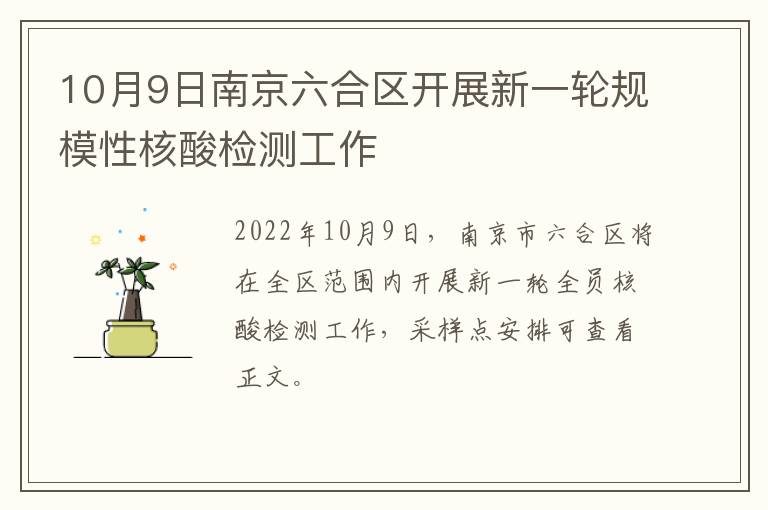 10月9日南京六合区开展新一轮规模性核酸检测工作

2022年10月9日，南京市六合区将在全区范围内开展新一轮全员核酸检测工作，采样点安排可查看正文。